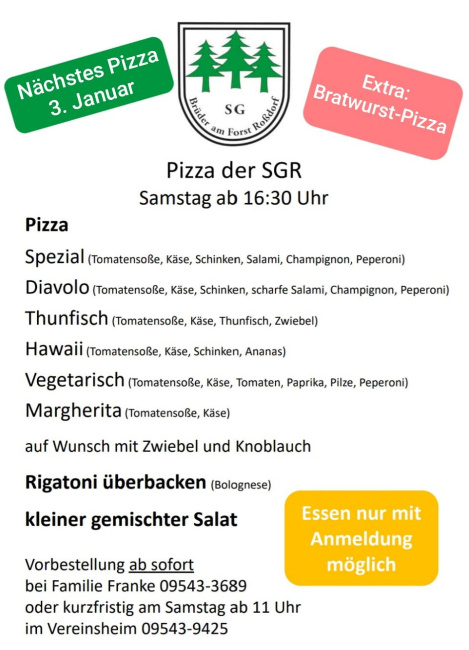 Nächstes Pizza
3. Januar

SG
Brüder am Forst Roßdorf

Extra:
Bratwurst-Pizza

Pizza der SGR
Samstag ab 16:30 Uhr

Pizza

Spezial (Tomatensoße, Käse, Schinken, Salami, Champignon, Peperoni)

Diavolo (Tomatensoße, Käse, Schinken, scharfe Salami, Champignon, Peperoni)

Thunfisch (Tomatensoße, Käse, Thunfisch, Zwiebel)

Hawaii (Tomatensoße, Käse, Schinken, Ananas)

Vegetarisch (Tomatensoße, Käse, Tomaten, Paprika, Pilze, Peperoni)

Margherita (Tomatensoße, Käse)

auf Wunsch mit Zwiebel und Knoblauch

Rigatoni überbacken (Bolognese)

kleiner gemischter Salat

Essen nur mit
Anmeldung
möglich

Vorbestellung ab sofort
bei Familie Franke 09543-3689
oder kurzfristig am Samstag ab 11 Uhr
im Vereinsheim 09543-9425